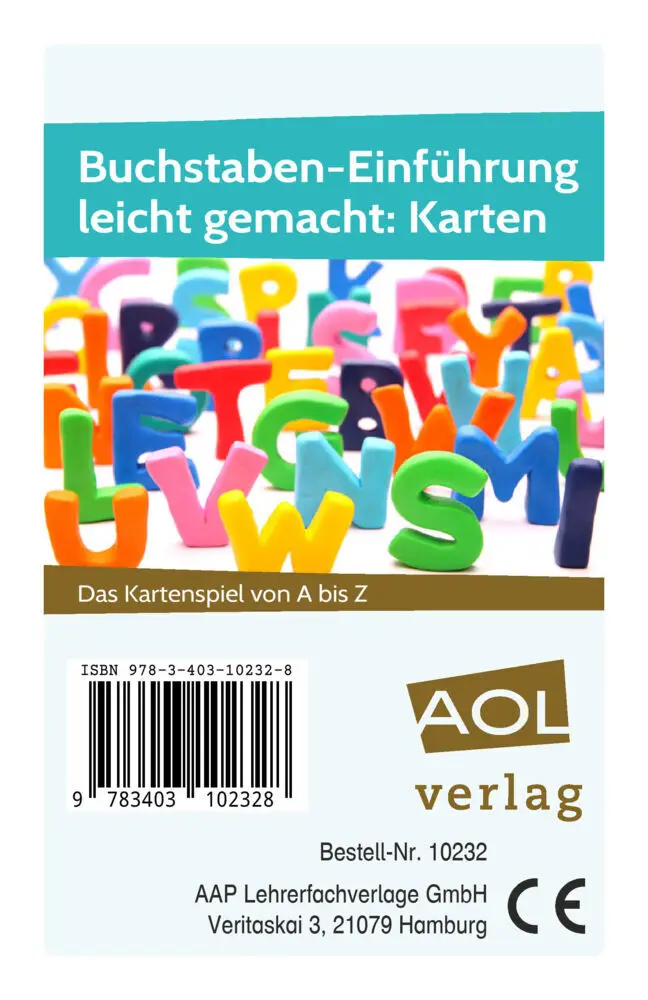 Buchstaben-Einführung leicht gemacht: Karten

Das Kartenspiel von A bis Z

ISBN 978-3-403-10232-8

9 783403 102328

AOL
verlag

Bestell-Nr. 10232

AAP Lehrerfachverlage GmbH
Veritaskai 3, 21079 Hamburg

CE